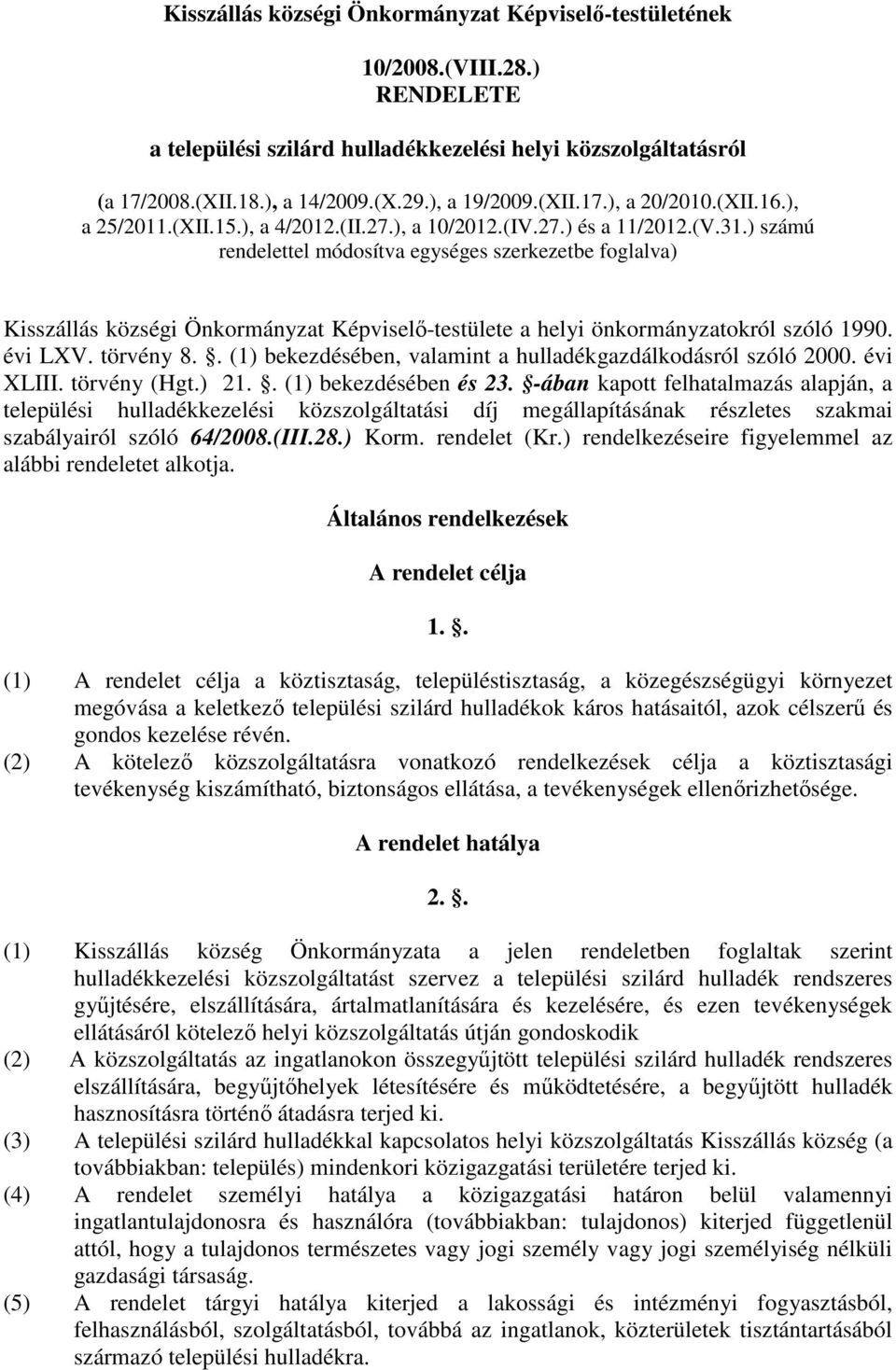 Kisszállás községi Önkormányzat Képviselő-testületének

10/2008.(VIII.28.)
RENDELETE

a települési szilárd hulladékkezelési helyi közszolgáltatásról

(a 17/2008.(XII.18.), a 14/2009.(X.29.), a 19/2009.(XII.17.), a 20/2010.(XII.16.), a 25/2011.(XII.15.), a 4/2012.(II.27.), a 10/2012.(IV.27.) és a 11/2012.(V.31.) számú rendelettel módosítva egységes szerkezetbe foglalva)

Kisszállás községi Önkormányzat Képviselő-testülete a helyi önkormányzatokról szóló 1990. évi LXV. törvény 8. . (1) bekezdésében, valamint a hulladékgazdálkodásról szóló 2000. évi XLIII. törvény (Hgt.) 21. . (1) bekezdésében és 23. -ában kapott felhatalmazás alapján, a települési hulladékkezelési közszolgáltatási díj megállapításának részletes szakmai szabályairól szóló 64/2008.(III.28.) Korm. rendelet (Kr.) rendelkezéseire figyelemmel az alábbi rendeletet alkotja.

Általános rendelkezések

A rendelet célja

1. .

(1) A rendelet célja a köztisztaság, településtisztaság, a közegészségügyi környezet megóvása a keletkező települési szilárd hulladékok káros hatásaitól, azok célszerű és gondos kezelése révén.
(2) A kötelező közszolgáltatásra vonatkozó rendelkezések célja a köztisztasági tevékenység kiszámítható, biztonságos ellátása, a tevékenységek ellenőrizhetősége.

A rendelet hatálya

2. .

(1) Kisszállás község Önkormányzata a jelen rendeletben foglaltak szerint hulladékkezelési közszolgáltatást szervez a települési szilárd hulladék rendszeres gyűjtésére, elszállítására, ártalmatlanítására és kezelésére, és ezen tevékenységek ellátásáról kötelező helyi közszolgáltatás útján gondoskodik
(2) A közszolgáltatás az ingatlanokon összegyűjtött települési szilárd hulladék rendszeres elszállítására, begyűjtőhelyek létesítésére és működtetésére, a begyűjtött hulladék hasznosításra történő átadásra terjed ki.
(3) A települési szilárd hulladékkal kapcsolatos helyi közszolgáltatás Kisszállás község (a továbbiakban: település) mindenkori közigazgatási területére terjed ki.
(4) A rendelet személyi hatálya a közigazgatási határon belül valamennyi ingatlantulajdonosra és használóra (továbbiakban: tulajdonos) kiterjed függetlenül attól, hogy a tulajdonos természetes vagy jogi személy vagy jogi személyiség nélküli gazdasági társaság.
(5) A rendelet tárgyi hatálya kiterjed a lakossági és intézményi fogyasztásból, felhasználásból, szolgáltatásból, továbbá az ingatlanok, közterületek tisztántartásából származó települési hulladékra.